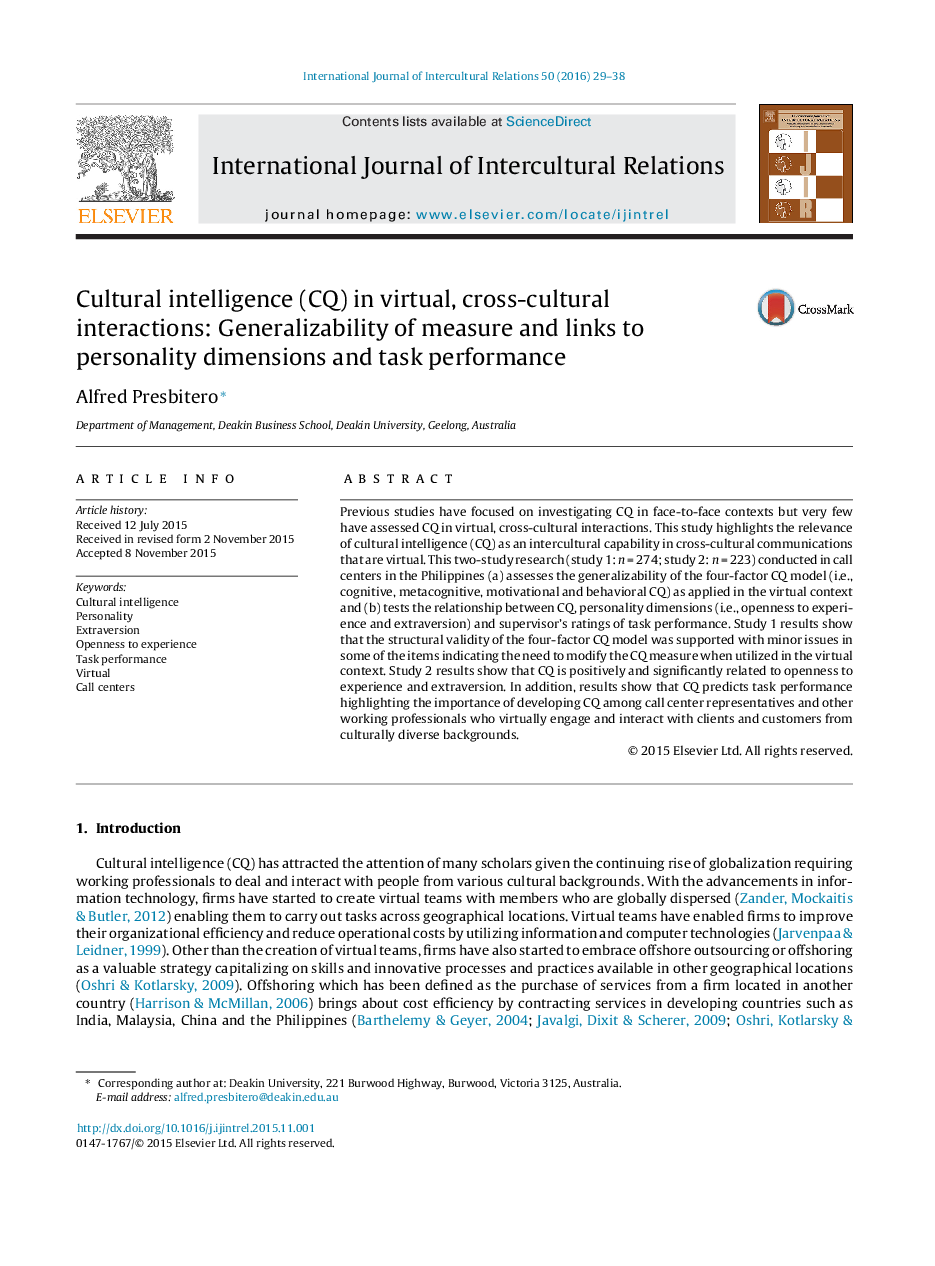 International Journal of Intercultural Relations 50 (2016) 29–38

Contents lists available at ScienceDirect

International Journal of Intercultural Relations

journal homepage: www.elsevier.com/locate/ijintrel

ELSEVIER

Cultural intelligence (CQ) in virtual, cross-cultural interactions: Generalizability of measure and links to personality dimensions and task performance

CrossMark

Alfred Presbitero*

Department of Management, Deakin Business School, Deakin University, Geelong, Australia

ARTICLE INFO

Article history:
Received 12 July 2015
Received in revised form 2 November 2015
Accepted 8 November 2015

Keywords:
Cultural intelligence
Personality
Extraversion
Openness to experience
Task performance
Virtual
Call centers

ABSTRACT

Previous studies have focused on investigating CQ in face-to-face contexts but very few have assessed CQ in virtual, cross-cultural interactions. This study highlights the relevance of cultural intelligence (CQ) as an intercultural capability in cross-cultural communications that are virtual. This two-study research (study 1: $n = 274$; study 2: $n = 223$) conducted in call centers in the Philippines (a) assesses the generalizability of the four-factor CQ model (i.e., cognitive, metacognitive, motivational and behavioral CQ) as applied in the virtual context and (b) tests the relationship between CQ, personality dimensions (i.e., openness to experience and extraversion) and supervisor's ratings of task performance. Study 1 results show that the structural validity of the four-factor CQ model was supported with minor issues in some of the items indicating the need to modify the CQ measure when utilized in the virtual context. Study 2 results show that CQ is positively and significantly related to openness to experience and extraversion. In addition, results show that CQ predicts task performance highlighting the importance of developing CQ among call center representatives and other working professionals who virtually engage and interact with clients and customers from culturally diverse backgrounds.

© 2015 Elsevier Ltd. All rights reserved.

1. Introduction

Cultural intelligence (CQ) has attracted the attention of many scholars given the continuing rise of globalization requiring working professionals to deal and interact with people from various cultural backgrounds. With the advancements in information technology, firms have started to create virtual teams with members who are globally dispersed (Zander, Mockaitis & Butler, 2012) enabling them to carry out tasks across geographical locations. Virtual teams have enabled firms to improve their organizational efficiency and reduce operational costs by utilizing information and computer technologies (Jarvenpaa & Leidner, 1999). Other than the creation of virtual teams, firms have also started to embrace offshore outsourcing or offshoring as a valuable strategy capitalizing on skills and innovative processes and practices available in other geographical locations (Oshri & Kotlarsky, 2009). Offshoring which has been defined as the purchase of services from a firm located in another country (Harrison & McMillan, 2006) brings about cost efficiency by contracting services in developing countries such as India, Malaysia, China and the Philippines (Barthelemy & Geyer, 2004; Javalgi, Dixit & Scherer, 2009; Oshri, Kotlarsky &

* Corresponding author at: Deakin University, 221 Burwood Highway, Burwood, Victoria 3125, Australia.
E-mail address: alfred.presbitero@deakin.edu.au

http://dx.doi.org/10.1016/j.ijintrel.2015.11.001
0147-1767/© 2015 Elsevier Ltd. All rights reserved.